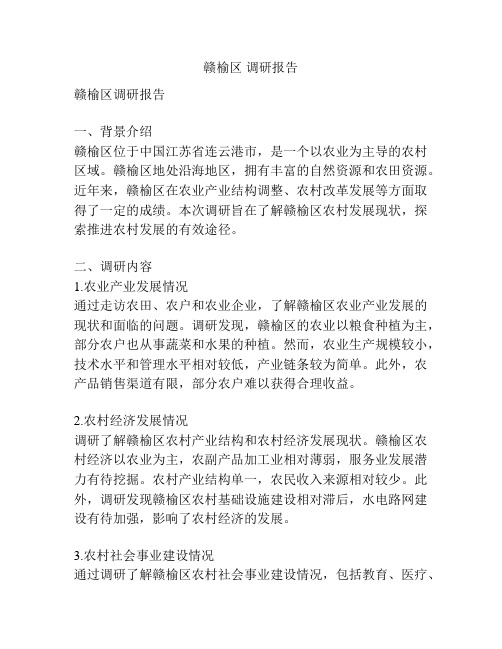 赣榆区 调研报告

赣榆区调研报告

一、背景介绍
赣榆区位于中国江苏省连云港市，是一个以农业为主导的农村区域。赣榆区地处沿海地区，拥有丰富的自然资源和农田资源。近年来，赣榆区在农业产业结构调整、农村改革发展等方面取得了一定的成绩。本次调研旨在了解赣榆区农村发展现状，探索推进农村发展的有效途径。

二、调研内容
1.农业产业发展情况
通过走访农田、农户和农业企业，了解赣榆区农业产业发展的现状和面临的问题。调研发现，赣榆区的农业以粮食种植为主，部分农户也从事蔬菜和水果的种植。然而，农业生产规模较小，技术水平和管理水平相对较低，产业链条较为简单。此外，农产品销售渠道有限，部分农户难以获得合理收益。

2.农村经济发展情况
调研了解赣榆区农村产业结构和农村经济发展现状。赣榆区农村经济以农业为主，农副产品加工业相对薄弱，服务业发展潜力有待挖掘。农村产业结构单一，农民收入来源相对较少。此外，调研发现赣榆区农村基础设施建设相对滞后，水电路网建设有待加强，影响了农村经济的发展。

3.农村社会事业建设情况
通过调研了解赣榆区农村社会事业建设情况，包括教育、医疗、